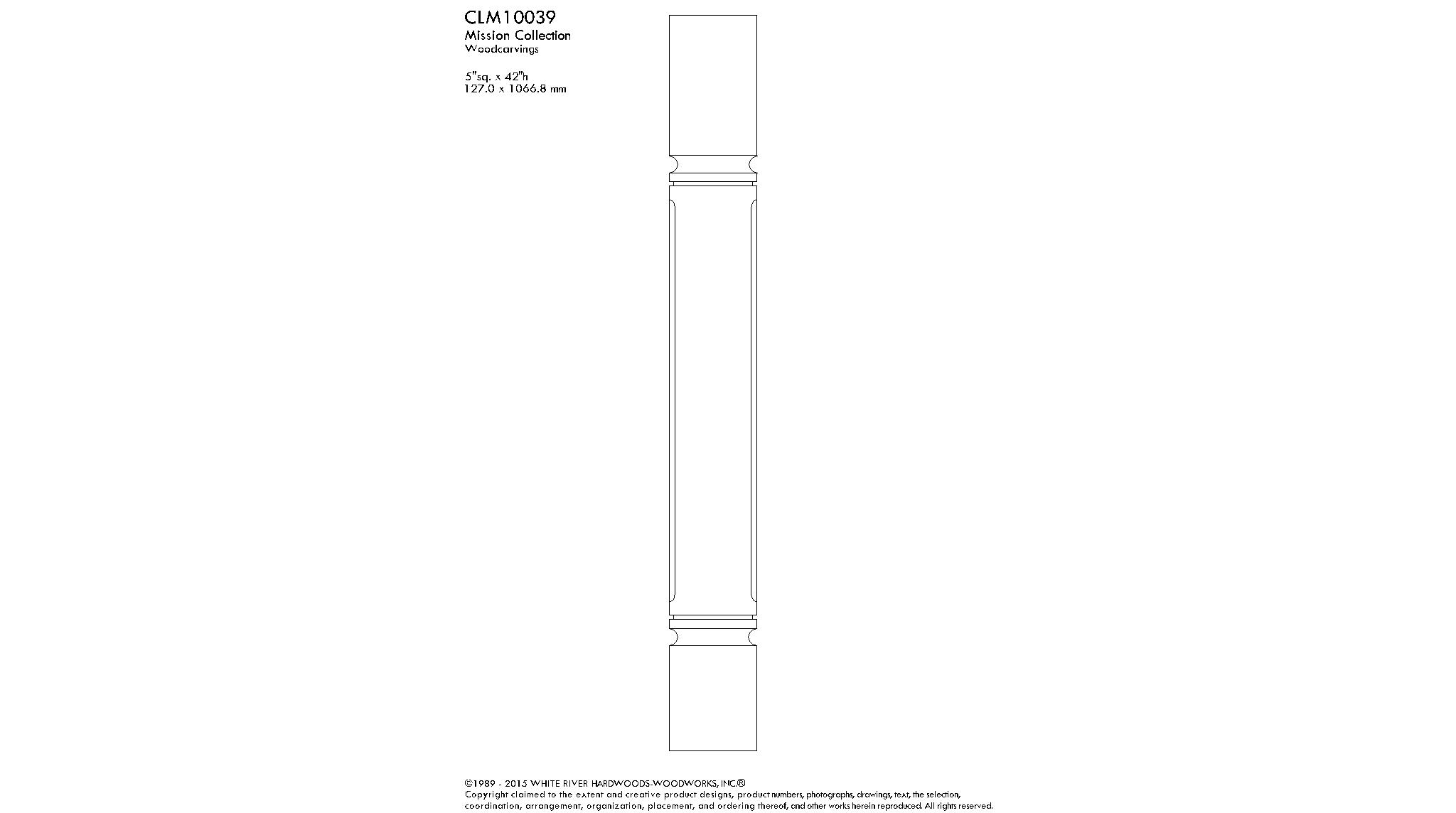 CLM10039
Mission Collection
Woodcarvings

5"sq. x 42"h
127.0 x 1066.8 mm

©1989 - 2015 WHITE RIVER HARDWOODS-WOODWORKS, INC®
Copyright claimed to the extent and creative product designs, product numbers, photographs, drawings, text, the selection, coordination, arrangement, organization, placement, and ordering thereof, and other works herein reproduced. All rights reserved.